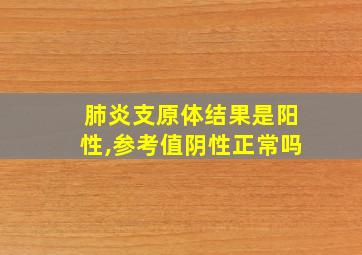 肺炎支原体结果是阳性,参考值阴性正常吗